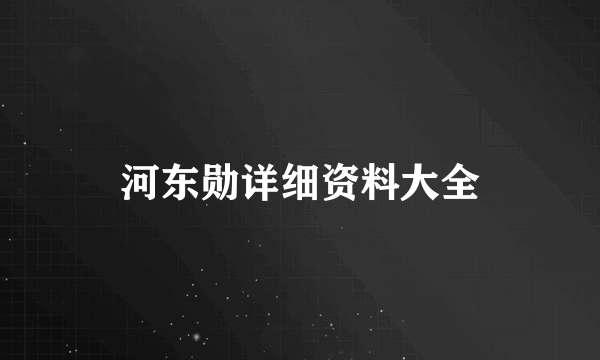 河东勋详细资料大全